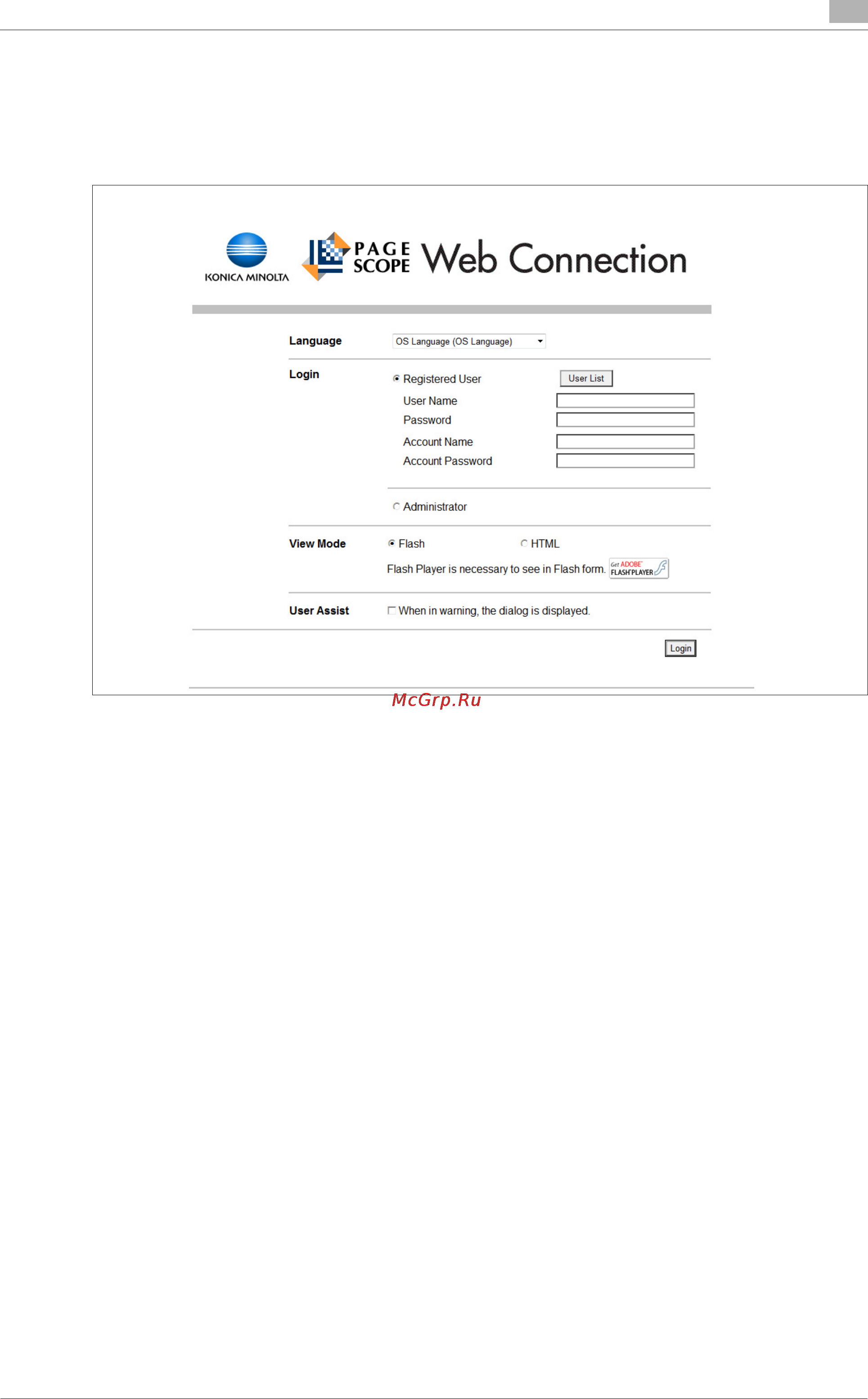 KONICA MINOLTA PAGE SCOPE Web Connection

Language OS Language (OS Language)

Login
Registered User User List
User Name
Password
Account Name
Account Password
Administrator

View Mode Flash HTML
Flash Player is necessary to see in Flash form. Get ADOBE FLASH PLAYER

User Assist When in warning, the dialog is displayed.

Login

McGrp.Ru